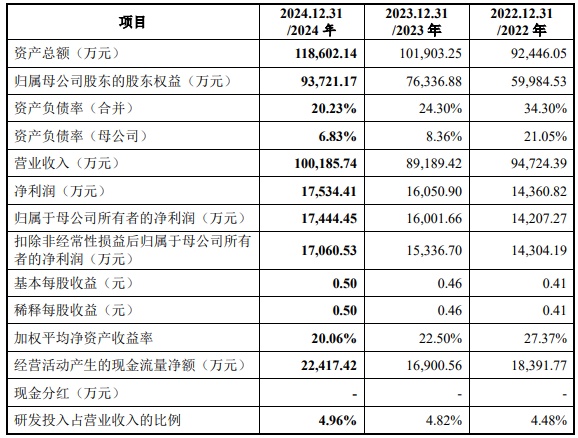 | 项目 | 2024.12.31 /2024 年 | 2023.12.31 /2023 年 | 2022.12.31 /2022 年 |
|---|---|---|---|
| 资产总额（万元） | 118,602.14 | 101,903.25 | 92,446.05 |
| 归属母公司股东的股东权益（万元） | 93,721.17 | 76,336.88 | 59,984.53 |
| 资产负债率（合并） | 20.23% | 24.30% | 34.30% |
| 资产负债率（母公司） | 6.83% | 8.36% | 21.05% |
| 营业收入（万元） | 100,185.74 | 89,189.42 | 94,724.39 |
| 净利润（万元） | 17,534.41 | 16,050.90 | 14,360.82 |
| 归属于母公司所有者的净利润（万元） | 17,444.45 | 16,001.66 | 14,207.27 |
| 扣除非经常性损益后归属于母公司所有者的净利润（万元） | 17,060.53 | 15,336.70 | 14,304.19 |
| 基本每股收益（元） | 0.50 | 0.46 | 0.41 |
| 稀释每股收益（元） | 0.50 | 0.46 | 0.41 |
| 加权平均净资产收益率 | 20.06% | 22.50% | 27.37% |
| 经营活动产生的现金流量净额（万元） | 22,417.42 | 16,900.56 | 18,391.77 |
| 现金分红（万元） | - | - | - |
| 研发投入占营业收入的比例 | 4.96% | 4.82% | 4.48% |